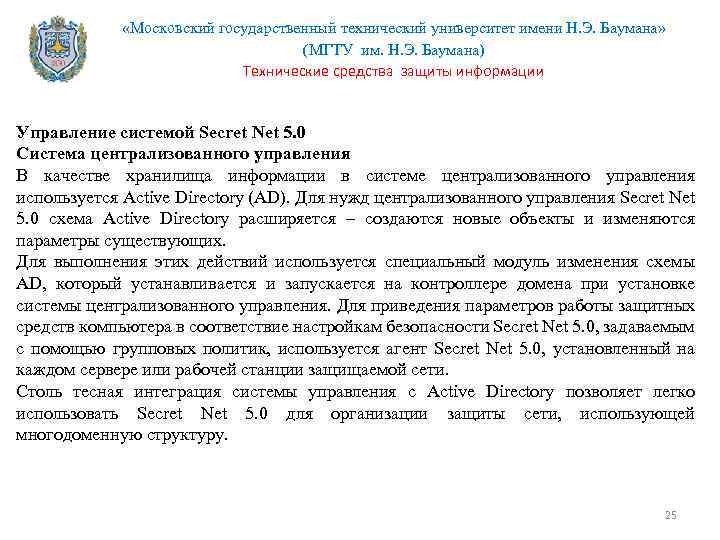 «Московский государственный технический университет имени Н.Э. Баумана»
(МГТУ им. Н.Э. Баумана)
Технические средства защиты информации

Управление системой Secret Net 5.0
Система централизованного управления
В качестве хранилища информации в системе централизованного управления используется Active Directory (AD). Для нужд централизованного управления Secret Net 5.0 схема Active Directory расширяется – создаются новые объекты и изменяются параметры существующих.
Для выполнения этих действий используется специальный модуль изменения схемы AD, который устанавливается и запускается на контроллере домена при установке системы централизованного управления. Для приведения параметров работы защитных средств компьютера в соответствие настройкам безопасности Secret Net 5.0, задаваемым с помощью групповых политик, используется агент Secret Net 5.0, установленный на каждом сервере или рабочей станции защищаемой сети.
Столь тесная интеграция системы управления с Active Directory позволяет легко использовать Secret Net 5.0 для организации защиты сети, использующей многодоменную структуру.

25